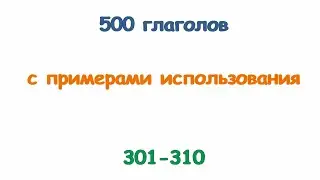 500 глаголов

с примерами использования

301-310